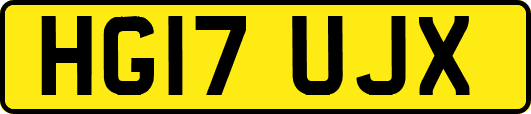 HG17 UJX